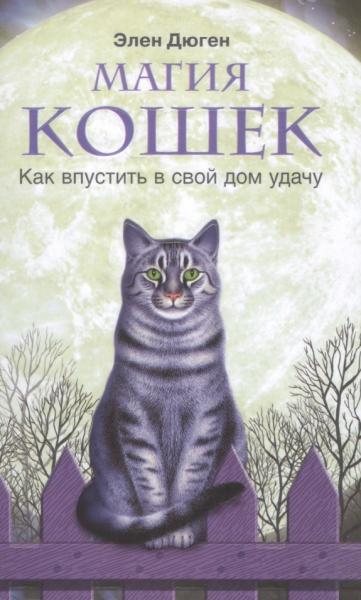 Элен Дюген

МАГИЯ КОШЕК

Как впустить в свой дом удачу